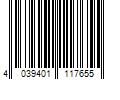 4 039401 117655